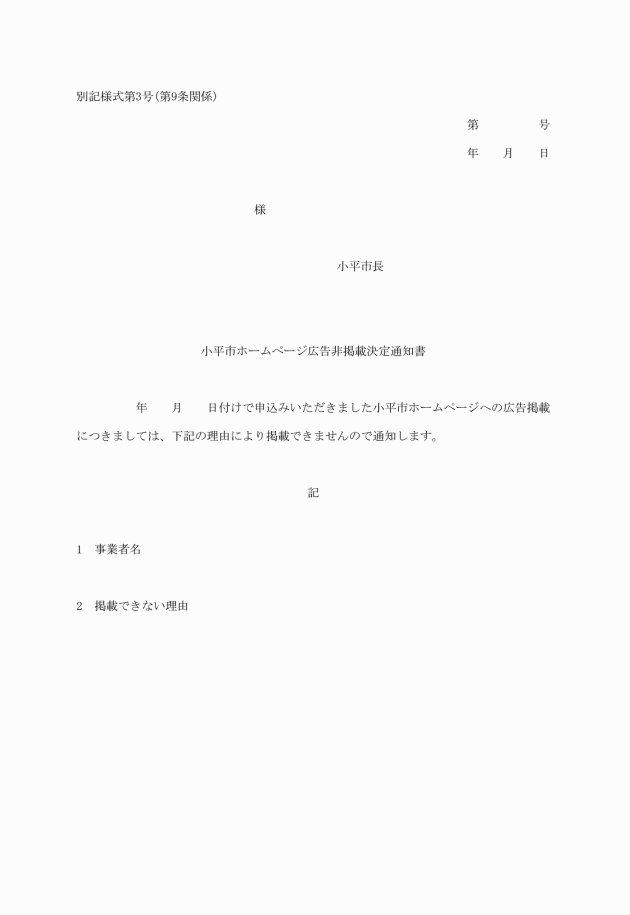 別記様式第3号(第9条関係)

第　　　　号

年　　月　　日

様

小平市長

小平市ホームページ広告非掲載決定通知書

年　　月　　日付けで申込みいただきました小平市ホームページへの広告掲載につきましては、下記の理由により掲載できませんので通知します。

記

1　事業者名

2　掲載できない理由